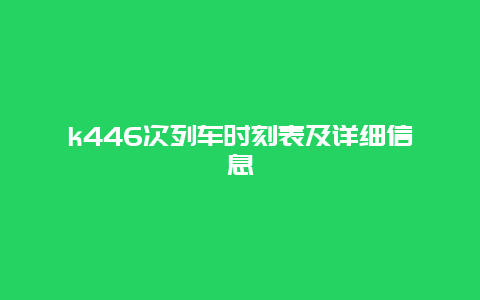 k446次列车时刻表及详细信息